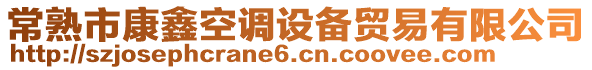 常熟市康鑫空调设备贸易有限公司
http://szjosephcrane6.cn.coovee.com